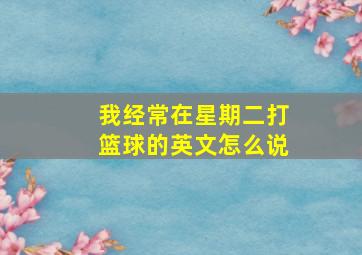 我经常在星期二打篮球的英文怎么说